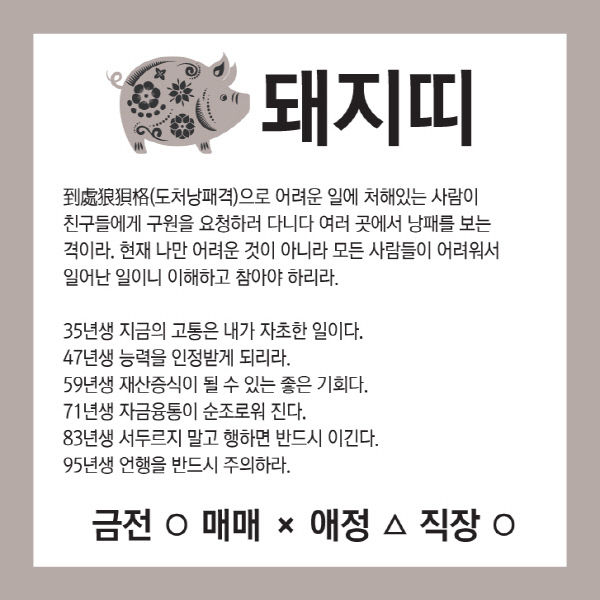 돼지띠

到處狼狽格(도처낭패격)으로 어려운 일에 처해있는 사람이 친구들에게 구원을 요청하러 다니다 여러 곳에서 낭패를 보는 격이라. 현재 나만 어려운 것이 아니라 모든 사람들이 어려워서 일어난 일이니 이해하고 참아야 하리라.

35년생 지금의 고통은 내가 자초한 일이다.
47년생 능력을 인정받게 되리라.
59년생 재산증식이 될 수 있는 좋은 기회다.
71년생 자금융통이 순조로워 진다.
83년생 서두르지 말고 행하면 반드시 이긴다.
95년생 언행을 반드시 주의하라.

금전 ○ 매매 × 애정 △ 직장 ○